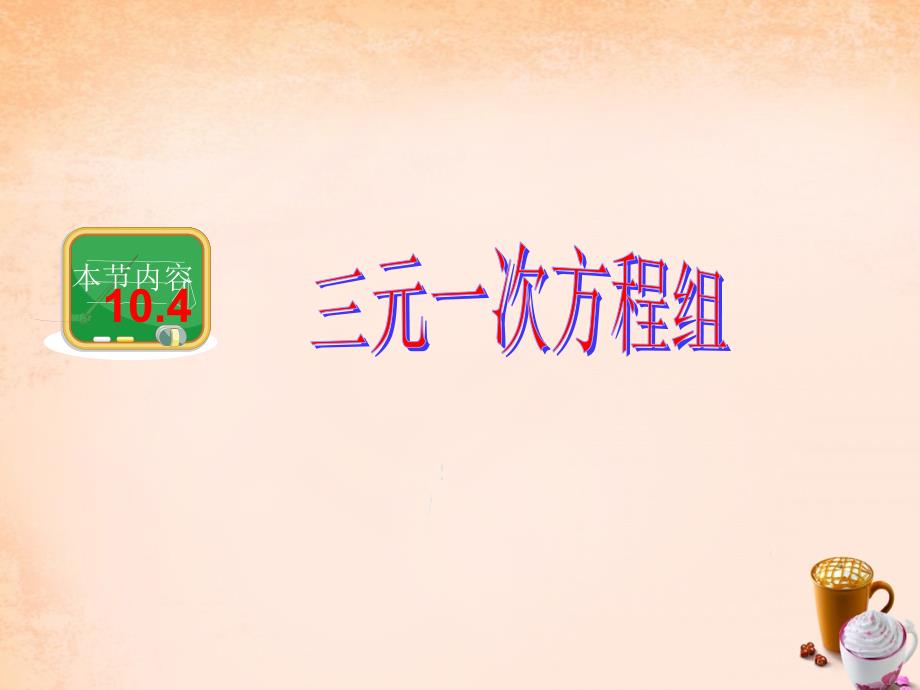 本节内容
10.4

三元一次方程组